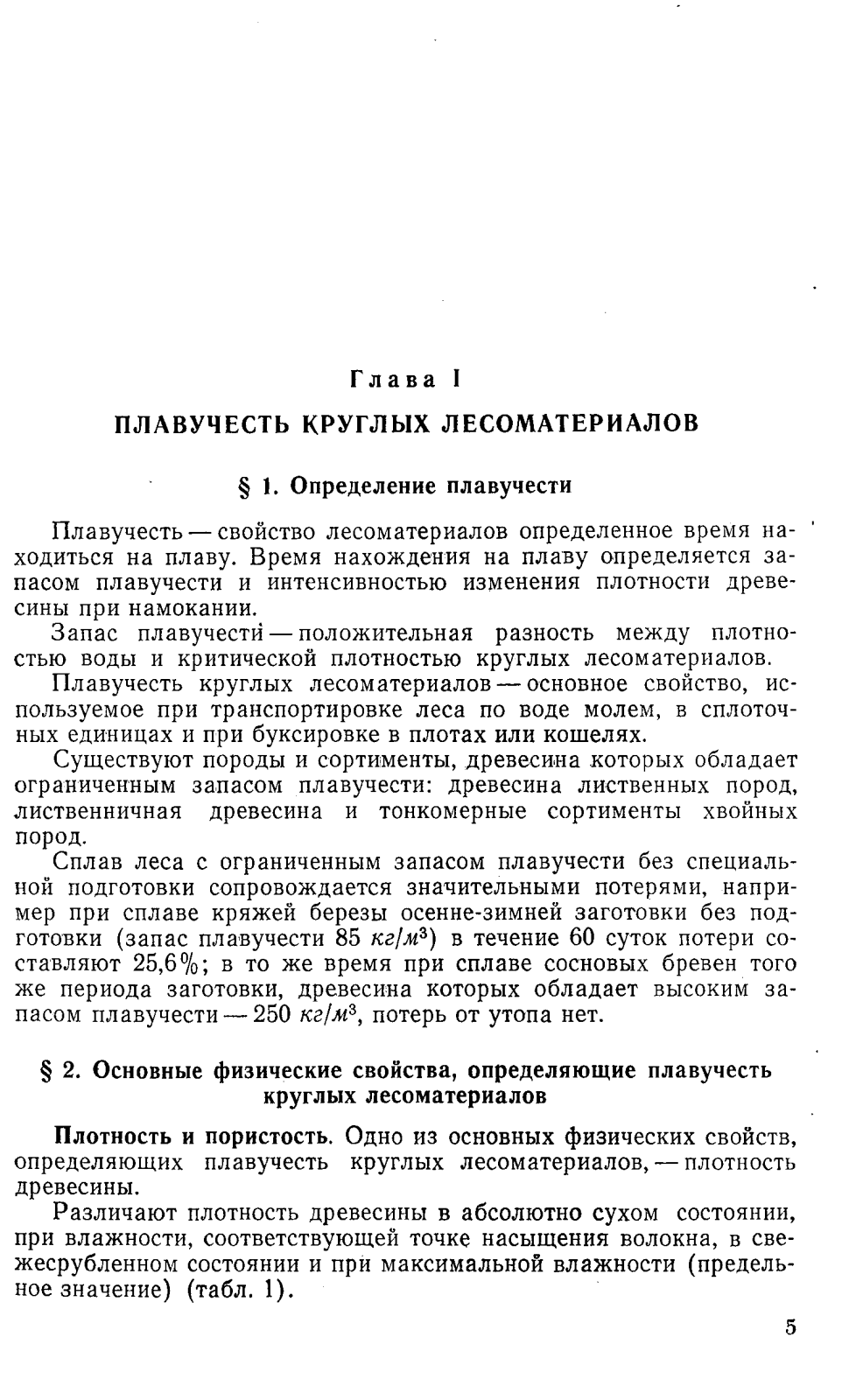 Глава I

ПЛАВУЧЕСТЬ КРУГЛЫХ ЛЕСОМАТЕРИАЛОВ

§ 1. Определение плавучести

Плавучесть — свойство лесоматериалов определенное время находиться на плаву. Время нахождения на плаву определяется запасом плавучести и интенсивностью изменения плотности древесины при намокании.

Запас плавучести — положительная разность между плотностью воды и критической плотностью круглых лесоматериалов.

Плавучесть круглых лесоматериалов — основное свойство, используемое при транспортировке леса по воде молем, в сплоточных единицах и при буксировке в плотах или кошелях.

Существуют породы и сортименты, древесина которых обладает ограниченным запасом плавучести: древесина лиственных пород, лиственничная древесина и тонкомерные сортименты хвойных пород.

Сплав леса с ограниченным запасом плавучести без специальной подготовки сопровождается значительными потерями, например при сплаве кряжей березы осенне-зимней заготовки без подготовки (запас плавучести 85 $кг/м^3$) в течение 60 суток потери составляют 25,6%; в то же время при сплаве сосновых бревен того же периода заготовки, древесина которых обладает высоким запасом плавучести — 250 $кг/м^3$, потерь от утопа нет.

§ 2. Основные физические свойства, определяющие плавучесть круглых лесоматериалов

Плотность и пористость. Одно из основных физических свойств, определяющих плавучесть круглых лесоматериалов, — плотность древесины.

Различают плотность древесины в абсолютно сухом состоянии, при влажности, соответствующей точке насыщения волокна, в свежесрубленном состоянии и при максимальной влажности (предельное значение) (табл. 1).

5